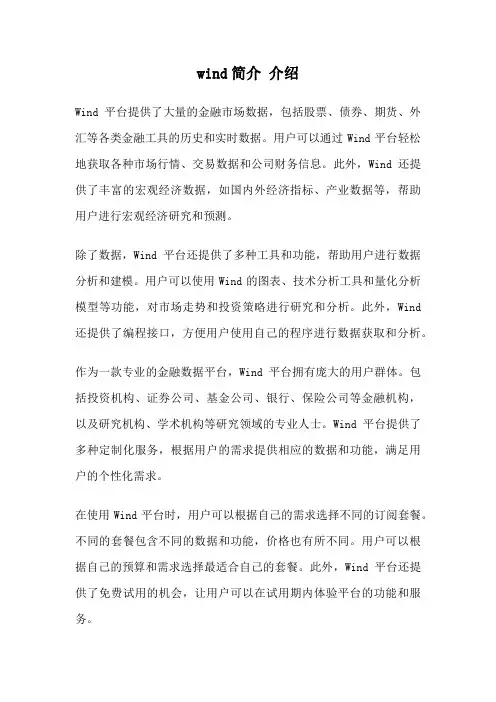 wind简介 介绍

Wind 平台提供了大量的金融市场数据，包括股票、债券、期货、外汇等各类金融工具的历史和实时数据。用户可以通过 Wind 平台轻松地获取各种市场行情、交易数据和公司财务信息。此外，Wind 还提供了丰富的宏观经济数据，如国内外经济指标、产业数据等，帮助用户进行宏观经济研究和预测。

除了数据，Wind 平台还提供了多种工具和功能，帮助用户进行数据分析和建模。用户可以使用 Wind 的图表、技术分析工具和量化分析模型等功能，对市场走势和投资策略进行研究和分析。此外，Wind 还提供了编程接口，方便用户使用自己的程序进行数据获取和分析。

作为一款专业的金融数据平台，Wind 平台拥有庞大的用户群体。包括投资机构、证券公司、基金公司、银行、保险公司等金融机构，以及研究机构、学术机构等研究领域的专业人士。Wind 平台提供了多种定制化服务，根据用户的需求提供相应的数据和功能，满足用户的个性化需求。

在使用 Wind 平台时，用户可以根据自己的需求选择不同的订阅套餐。不同的套餐包含不同的数据和功能，价格也有所不同。用户可以根据自己的预算和需求选择最适合自己的套餐。此外，Wind 平台还提供了免费试用的机会，让用户可以在试用期内体验平台的功能和服务。